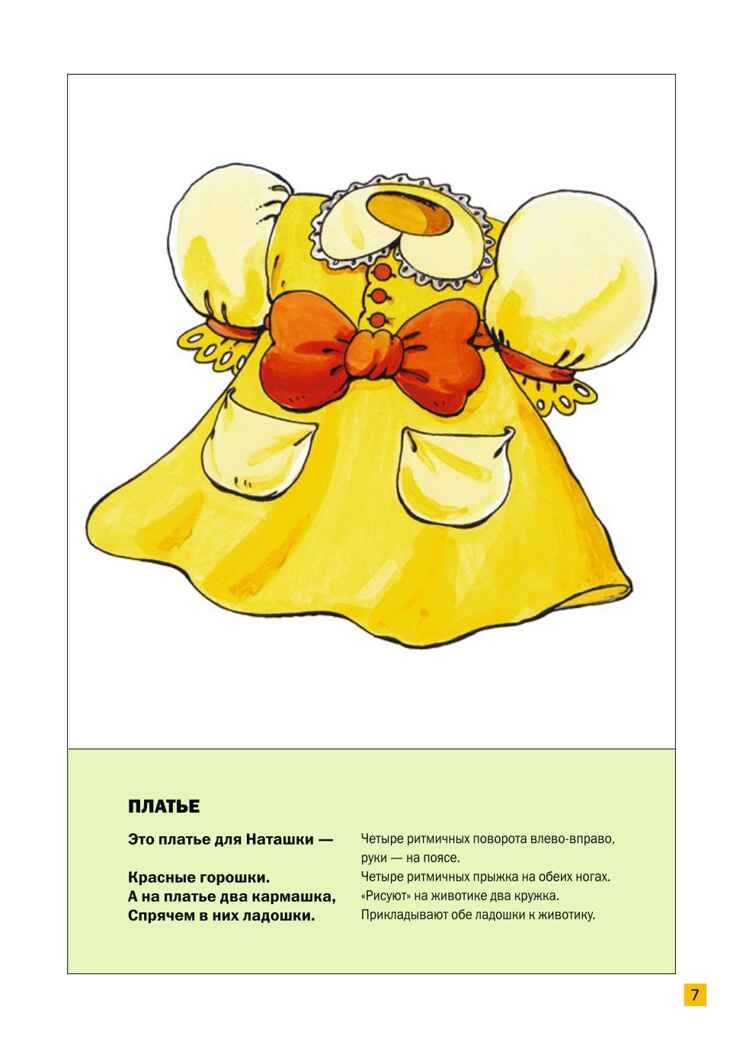 ПЛАТЬЕ

Это платье для Наташки —

Красные горошки.
А на платье два кармашка,
Спрячем в них ладошки.

Четыре ритмичных поворота влево-вправо, руки — на поясе.
Четыре ритмичных прыжка на обеих ногах.
«Рисуют» на животике два кружка.
Прикладывают обе ладошки к животику.

7